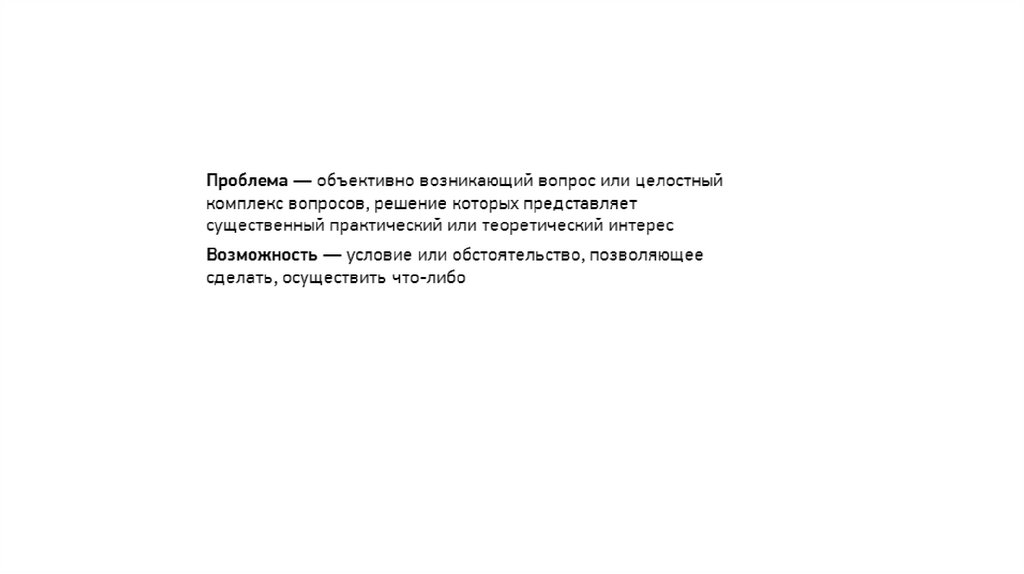 Проблема — объективно возникающий вопрос или целостный комплекс вопросов, решение которых представляет существенный практический или теоретический интерес

Возможность — условие или обстоятельство, позволяющее сделать, осуществить что-либо